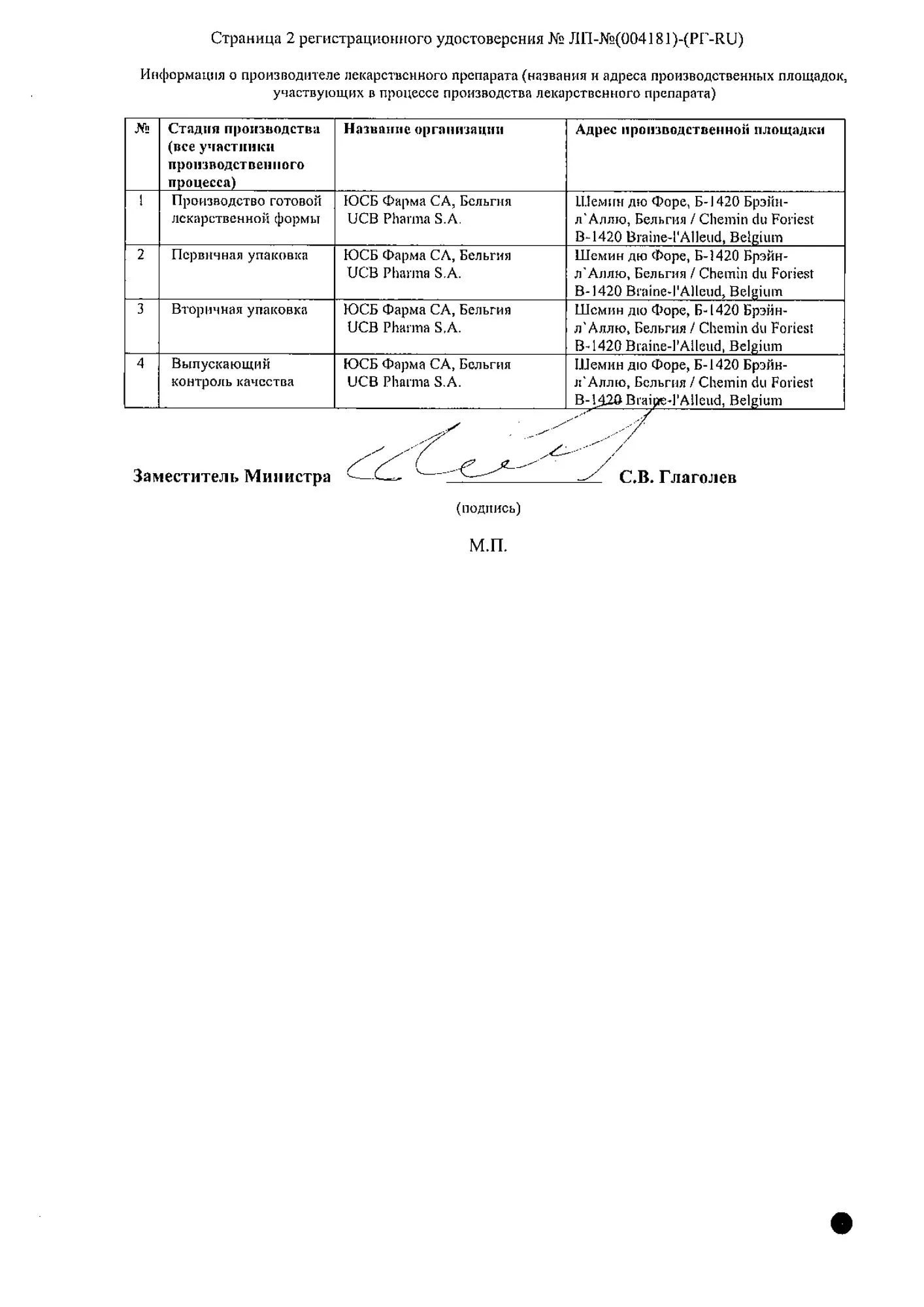 Страница 2 регистрационного удостоверения № ЛП-№(004181)-(РГ-RU)

Информация о производителе лекарственного препарата (названия и адреса производственных площадок, участвующих в процессе производства лекарственного препарата)

| № | Стадия производства (все участники производственного процесса) | Название организации | Адрес производственной площадки |
|---|---|---|---|
| 1 | Производство готовой лекарственной формы | ЮСБ Фарма СА, Бельгия UCB Pharma S.A. | Шемин дю Форе, Б-1420 Брэйн-л`Аллю, Бельгия / Chemin du Foriest B-1420 Braine-l'Alleud, Belgium |
| 2 | Первичная упаковка | ЮСБ Фарма СА, Бельгия UCB Pharma S.A. | Шемин дю Форе, Б-1420 Брэйн-л`Аллю, Бельгия / Chemin du Foriest B-1420 Braine-l'Alleud, Belgium |
| 3 | Вторичная упаковка | ЮСБ Фарма СА, Бельгия UCB Pharma S.A. | Шемин дю Форе, Б-1420 Брэйн-л`Аллю, Бельгия / Chemin du Foriest B-1420 Braine-l'Alleud, Belgium |
| 4 | Выпускающий контроль качества | ЮСБ Фарма СА, Бельгия UCB Pharma S.A. | Шемин дю Форе, Б-1420 Брэйн-л`Аллю, Бельгия / Chemin du Foriest B-1420 Braine-l'Alleud, Belgium |

Заместитель Министра С.В. Глаголев

(подпись)

М.П.